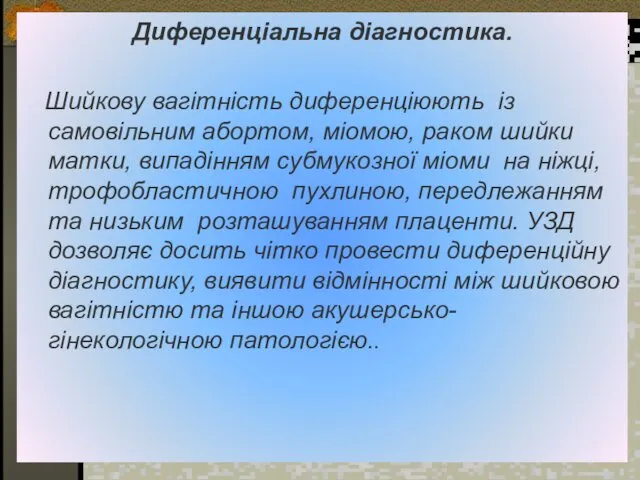 Диференціальна діагностика.

Шийкову вагітність диференціюють із самовільним абортом, міомою, раком шийки матки, випадінням субмукозної міоми на ніжці, трофобластичною пухлиною, передлежанням та низьким розташуванням плаценти. УЗД дозволяє досить чітко провести диференційну діагностику, виявити відмінності між шийковою вагітністю та іншою акушерсько-гінекологічною патологією..